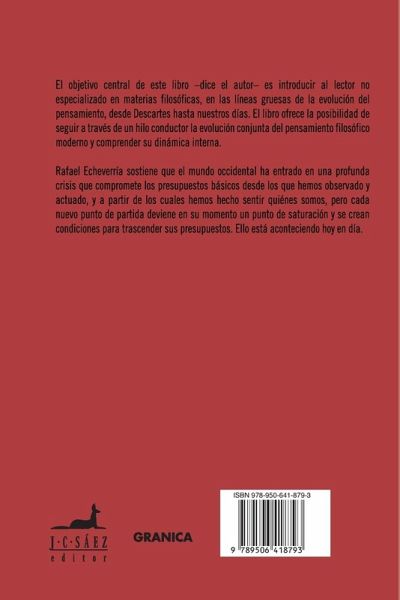 El objetivo central de este libro –dice el autor– es introducir al lector no especializado en materias filosóficas, en las líneas gruesas de la evolución del pensamiento, desde Descartes hasta nuestros días. El libro ofrece la posibilidad de seguir a través de un hilo conductor la evolución conjunta del pensamiento filosófico moderno y comprender su dinámica interna.

Rafael Echeverría sostiene que el mundo occidental ha entrado en una profunda crisis que compromete los presupuestos básicos desde los que hemos observado y actuado, y a partir de los cuales hemos hecho sentir quiénes somos, pero cada nuevo punto de partida deviene en su momento un punto de saturación y se crean condiciones para trascender sus presupuestos. Ello está aconteciendo hoy en día.

J·C·SÁEZ
editor

GRANICA

ISBN 978-950-641-879-3

9 789506 418793